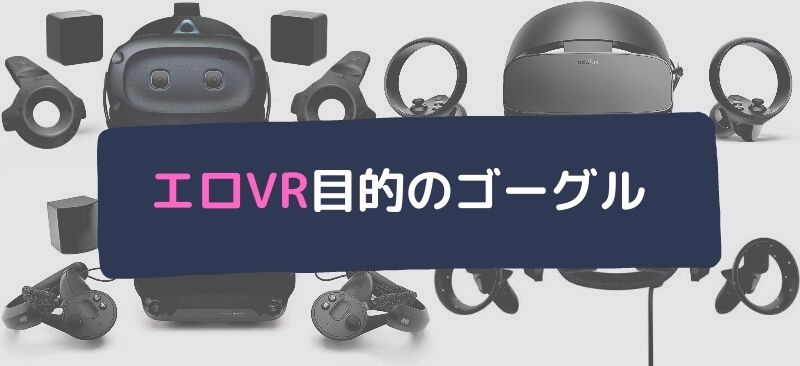 エロVR目的のゴーグル